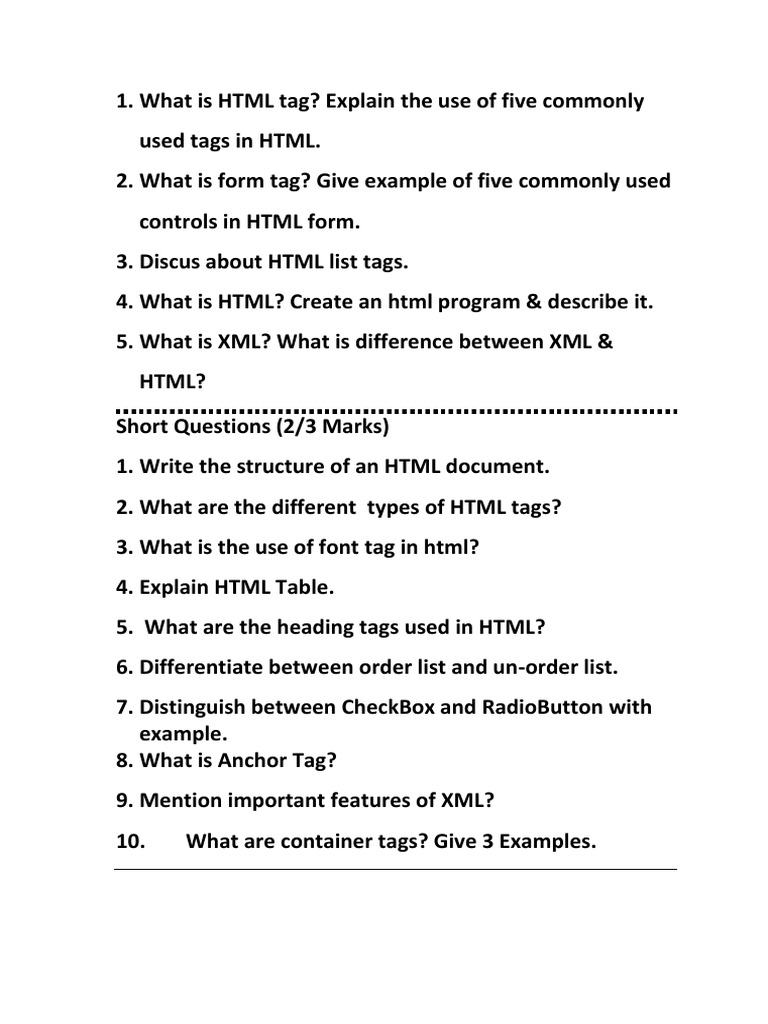 1. What is HTML tag? Explain the use of five commonly used tags in HTML.

2. What is form tag? Give example of five commonly used controls in HTML form.

3. Discus about HTML list tags.

4. What is HTML? Create an html program & describe it.

5. What is XML? What is difference between XML & HTML?

Short Questions (2/3 Marks)

1. Write the structure of an HTML document.

2. What are the different types of HTML tags?

3. What is the use of font tag in html?

4. Explain HTML Table.

5. What are the heading tags used in HTML?

6. Differentiate between order list and un-order list.

7. Distinguish between CheckBox and RadioButton with example.

8. What is Anchor Tag?

9. Mention important features of XML?

10. What are container tags? Give 3 Examples.